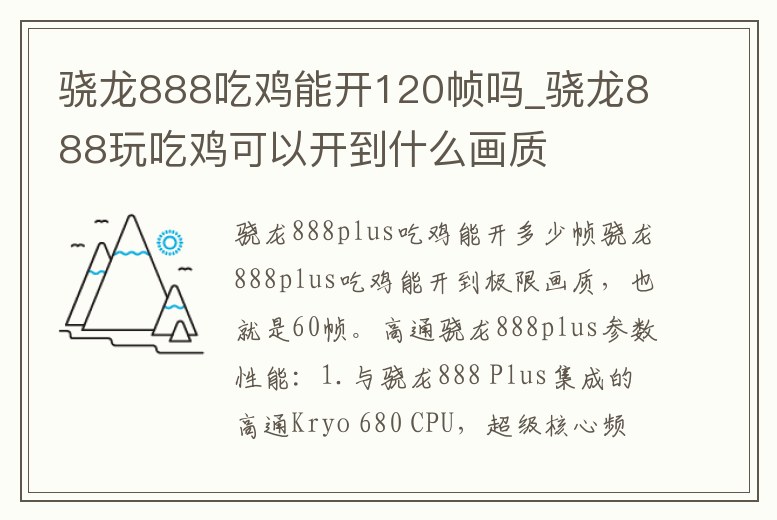 骁龙888吃鸡能开120帧吗_骁龙888玩吃鸡可以开到什么画质

骁龙888plus吃鸡能开多少帧骁龙888plus吃鸡能开到极限画质，也就是60帧。高通骁龙888plus参数性能：1.与骁龙888 Plus集成的高通Kryo 680 CPU，超级核心频